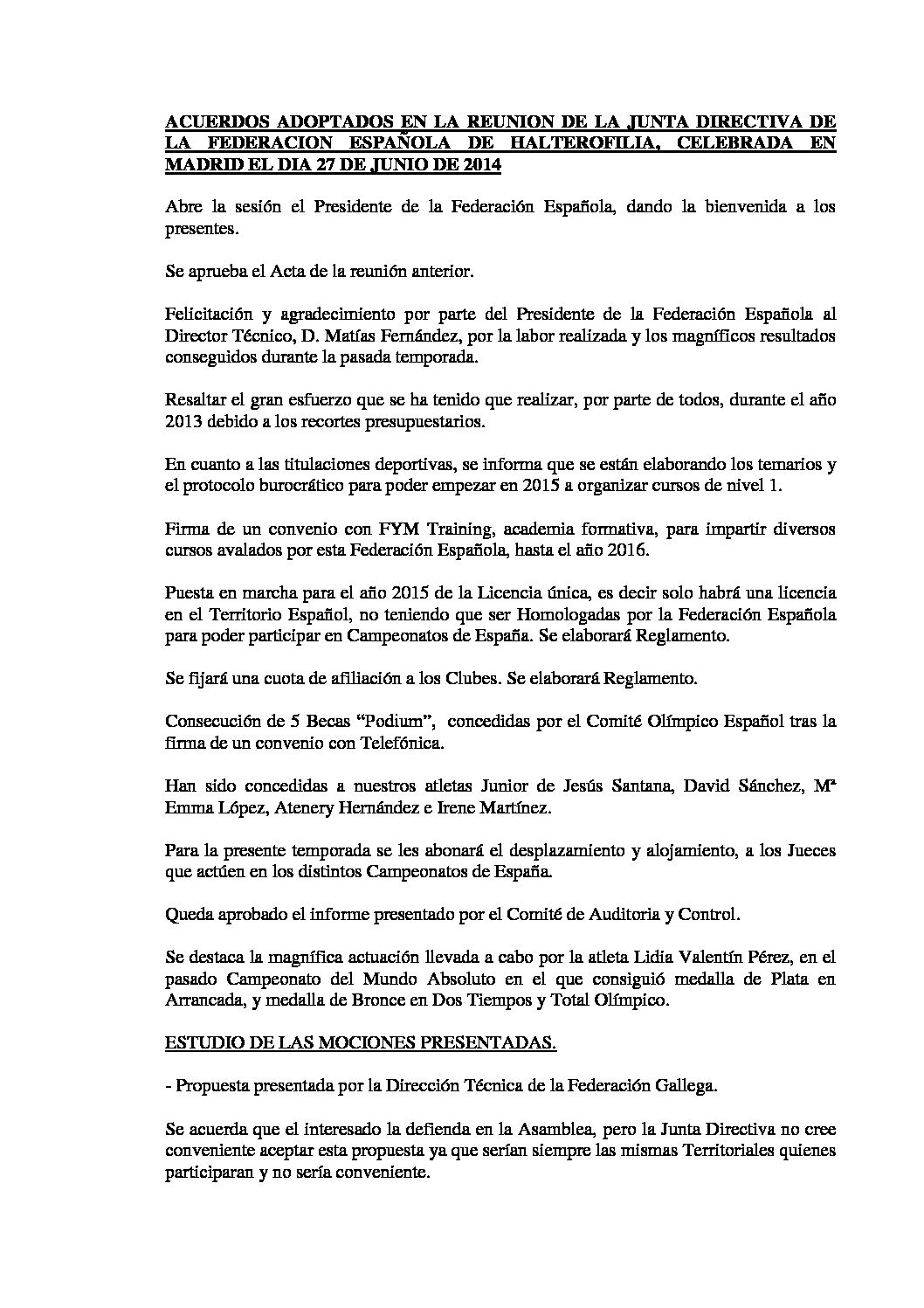 ACUERDOS ADOPTADOS EN LA REUNION DE LA JUNTA DIRECTIVA DE LA FEDERACION ESPAÑOLA DE HALTEROFILIA, CELEBRADA EN MADRID EL DIA 27 DE JUNIO DE 2014

Abre la sesión el Presidente de la Federación Española, dando la bienvenida a los presentes.

Se aprueba el Acta de la reunión anterior.

Felicitación y agradecimiento por parte del Presidente de la Federación Española al Director Técnico, D. Matías Fernández, por la labor realizada y los magníficos resultados conseguidos durante la pasada temporada.

Resaltar el gran esfuerzo que se ha tenido que realizar, por parte de todos, durante el año 2013 debido a los recortes presupuestarios.

En cuanto a las titulaciones deportivas, se informa que se están elaborando los temarios y el protocolo burocrático para poder empezar en 2015 a organizar cursos de nivel 1.

Firma de un convenio con FYM Training, academia formativa, para impartir diversos cursos avalados por esta Federación Española, hasta el año 2016.

Puesta en marcha para el año 2015 de la Licencia única, es decir solo habrá una licencia en el Territorio Español, no teniendo que ser Homologadas por la Federación Española para poder participar en Campeonatos de España. Se elaborará Reglamento.

Se fijará una cuota de afiliación a los Clubes. Se elaborará Reglamento.

Consecución de 5 Becas “Podium”, concedidas por el Comité Olímpico Español tras la firma de un convenio con Telefónica.

Han sido concedidas a nuestros atletas Junior de Jesús Santana, David Sánchez, Mª Emma López, Atenery Hernández e Irene Martínez.

Para la presente temporada se les abonará el desplazamiento y alojamiento, a los Jueces que actúen en los distintos Campeonatos de España.

Queda aprobado el informe presentado por el Comité de Auditoria y Control.

Se destaca la magnífica actuación llevada a cabo por la atleta Lidia Valentín Pérez, en el pasado Campeonato del Mundo Absoluto en el que consiguió medalla de Plata en Arrancada, y medalla de Bronce en Dos Tiempos y Total Olímpico.

ESTUDIO DE LAS MOCIONES PRESENTADAS.

- Propuesta presentada por la Dirección Técnica de la Federación Gallega.

Se acuerda que el interesado la defienda en la Asamblea, pero la Junta Directiva no cree conveniente aceptar esta propuesta ya que serían siempre las mismas Territoriales quienes participaran y no sería conveniente.